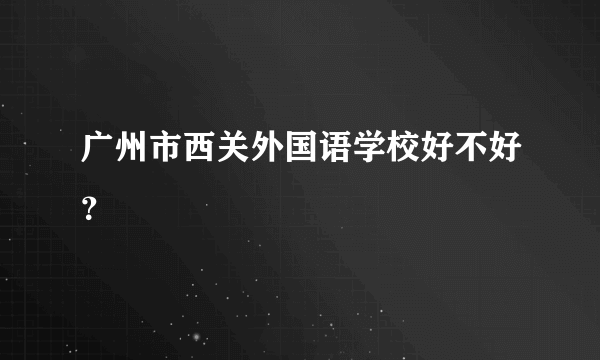 广州市西关外国语学校好不好？